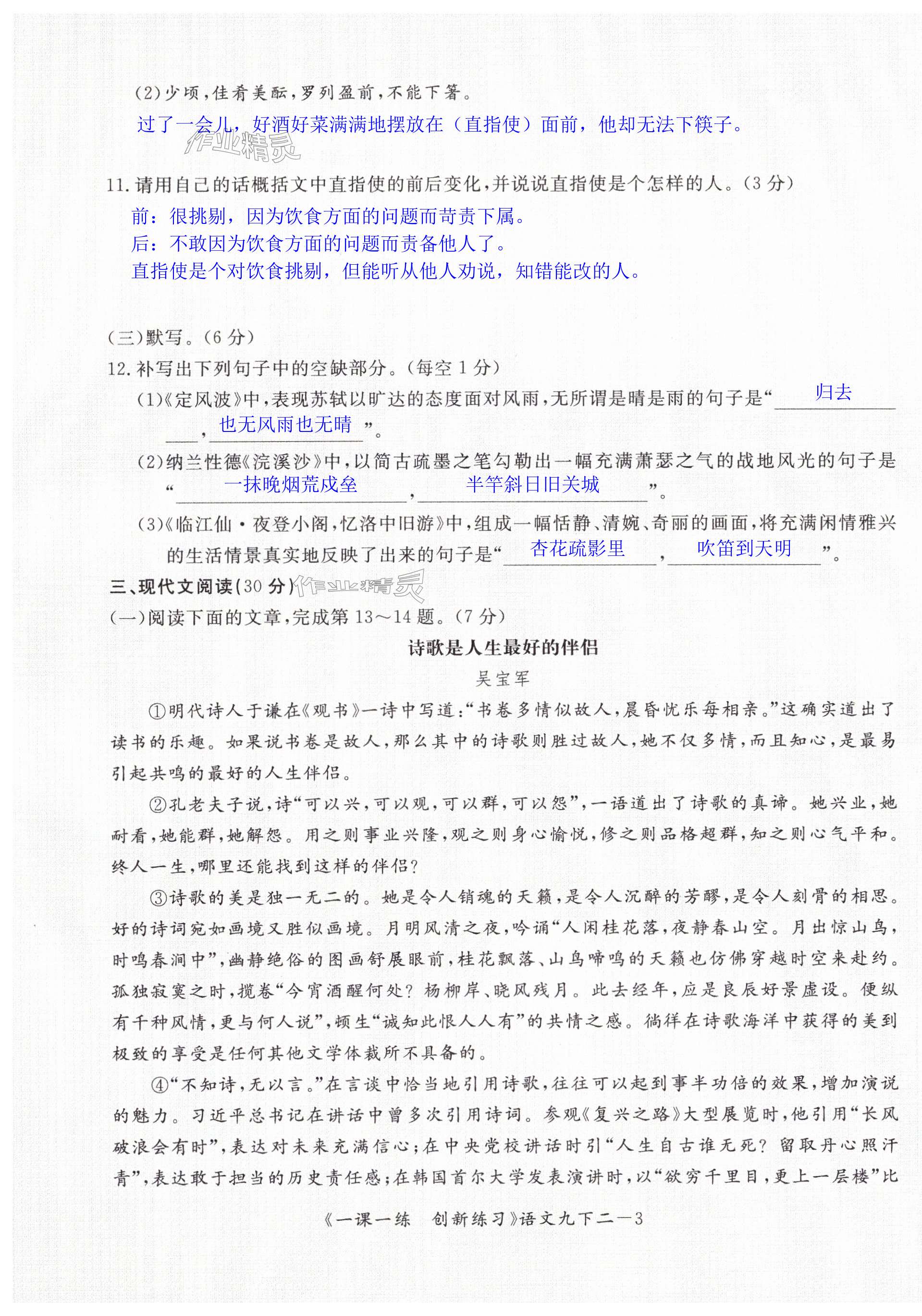 (2)少顷，佳肴美酝，罗列盈前，不能下箸。

过了一会儿，好酒好菜满满地摆放在（直指使）面前，他却无法下筷子。

作业精灵

11.请用自己的话概括文中直指使的前后变化，并说说直指使是个怎样的人。(3分)

前：很挑剔，因为饮食方面的问题而苛责下属。
后：不敢因为饮食方面的问题而责备他人了。
直指使是个对饮食挑剔，但能听从他人劝说，知错能改的人。

(三)默写。(6分)

12.补写出下列句子中的空缺部分。(每空1分)

(1)《定风波》中，表现苏轼以旷达的态度面对风雨，无所谓是晴是雨的句子是“归去，也无风雨也无晴”。

(2)纳兰性德《浣溪沙》中，以简古疏墨之笔勾勒出一幅充满萧瑟之气的战地风光的句子是“一抹晚烟荒戍垒，半竿斜日旧关城”。

(3)《临江仙·夜登小阁，忆洛中旧游》中，组成一幅恬静、清婉、奇丽的画面，将充满闲情雅兴的生活情景真实地反映了出来的句子是“杏花疏影里，吹笛到天明”。

三、现代文阅读(30分)

作业精灵

(一)阅读下面的文章，完成第13～14题。(7分)

诗歌是人生最好的伴侣

吴宝军

①明代诗人于谦在《观书》一诗中写道：“书卷多情似故人，晨昏忧乐每相亲。”这确实道出了读书的乐趣。如果说书卷是故人，那么其中的诗歌则胜过故人，她不仅多情，而且知心，是最易引起共鸣的最好的人生伴侣。

②孔老夫子说，诗“可以兴，可以观，可以群，可以怨”，一语道出了诗歌的真谛。她兴业，她耐看，她能群，她解怨。用之则事业兴隆，观之则身心愉悦，修之则品格超群，知之则心气平和。终人一生，哪里还能找到这样的伴侣？

③诗歌的美是独一无二的。她是令人销魂的天籁，是令人沉醉的芳醪，是令人刻骨的相思。好的诗词宛如画境又胜似画境。月明风清之夜，吟诵“人闲桂花落，夜静春山空。月出惊山鸟，时鸣春涧中”，幽静绝俗的图画舒展眼前，桂花飘落、山鸟啼鸣的天籁也仿佛穿越时空来赴约。孤独寂寞之时，揽卷“今宵酒醒何处？杨柳岸、晓风残月。此去经年，应是良辰好景虚设。便纵有千种风情，更与何人说”，顿生“诚知此恨人人有”的共情之感。徜徉在诗歌海洋中获得的美到极致的享受是任何其他文学体裁所不具备的。

④“不知诗，无以言。”在言谈中恰当地引用诗歌，往往可以起到事半功倍的效果，增加演说的魅力。习近平总书记在讲话中曾多次引用诗词。参观《复兴之路》大型展览时，他引用“长风破浪会有时”，表达对未来充满信心；在中央党校讲话时引“人生自古谁无死？留取丹心照汗青”，表达敢于担当的历史责任感；在韩国首尔大学发表演讲时，以“欲穷千里目，更上一层楼”比

《一课一练 创新练习》语文九下二—3